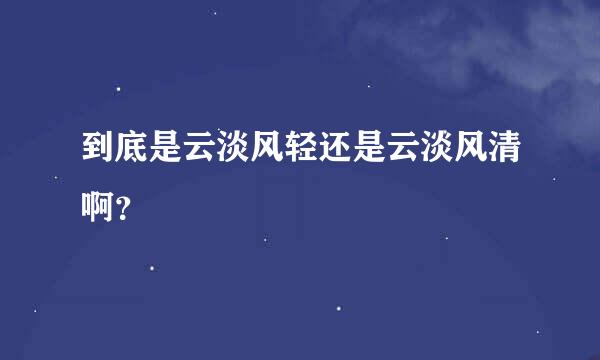 到底是云淡风轻还是云淡风清啊?